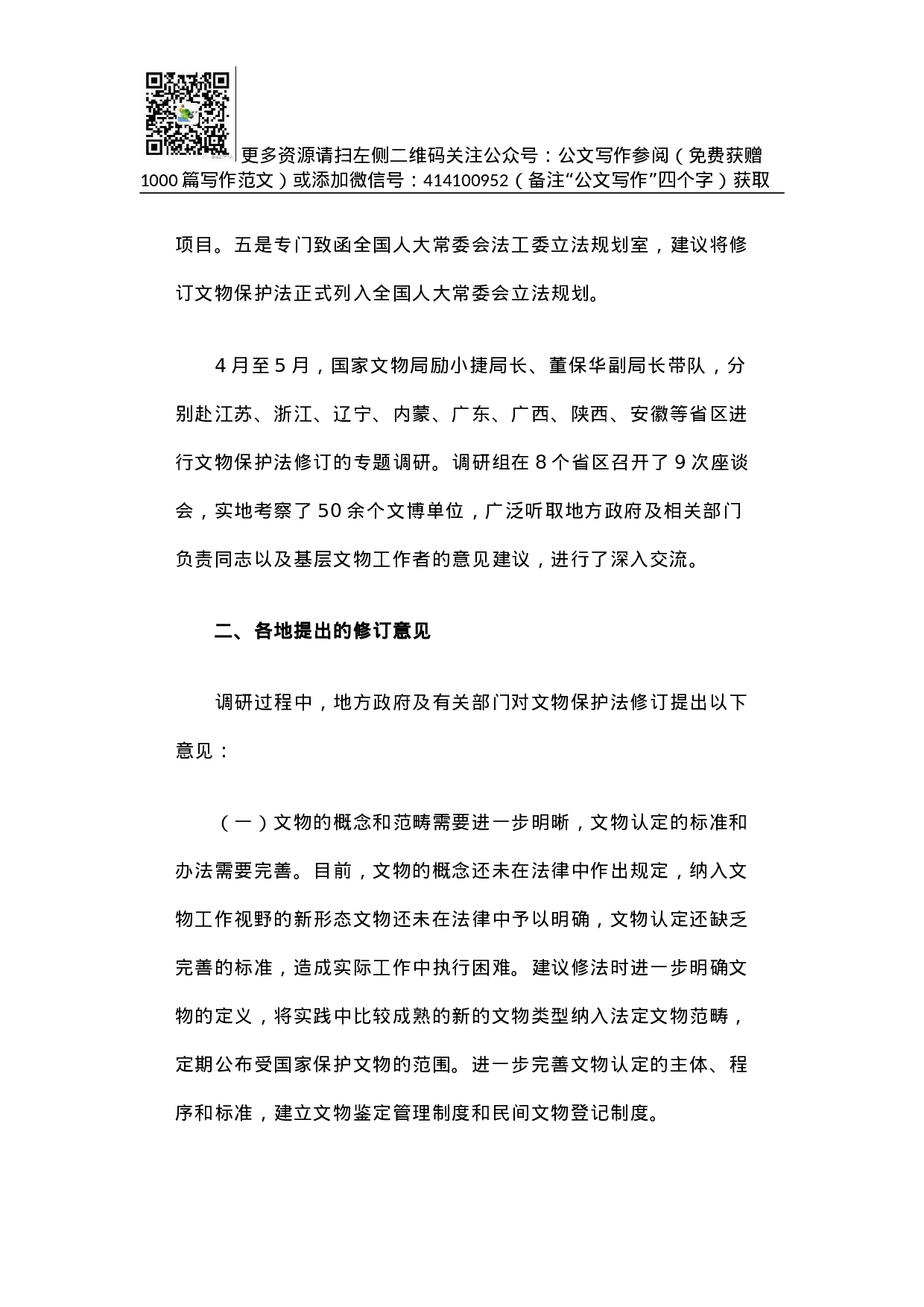 更多资源请扫左侧二维码关注公众号：公文写作参阅（免费获赠1000篇写作范文）或添加微信号：414100952（备注“公文写作”四个字）获取

项目。五是专门致函全国人大常委会法工委立法规划室，建议将修订文物保护法正式列入全国人大常委会立法规划。

4月至5月，国家文物局励小捷局长、董保华副局长带队，分别赴江苏、浙江、辽宁、内蒙、广东、广西、陕西、安徽等省区进行文物保护法修订的专题调研。调研组在8个省区召开了9次座谈会，实地考察了50余个文博单位，广泛听取地方政府及相关部门负责同志以及基层文物工作者的意见建议，进行了深入交流。

二、各地提出的修订意见

调研过程中，地方政府及有关部门对文物保护法修订提出以下意见：

（一）文物的概念和范畴需要进一步明晰，文物认定的标准和办法需要完善。目前，文物的概念还未在法律中作出规定，纳入文物工作视野的新形态文物还未在法律中予以明确，文物认定还缺乏完善的标准，造成实际工作中执行困难。建议修法时进一步明确文物的定义，将实践中比较成熟的新的文物类型纳入法定文物范畴，定期公布受国家保护文物的范围。进一步完善文物认定的主体、程序和标准，建立文物鉴定管理制度和民间文物登记制度。